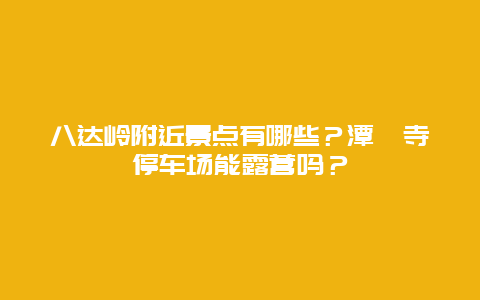 八达岭附近景点有哪些？潭 寺停车场能露营吗？